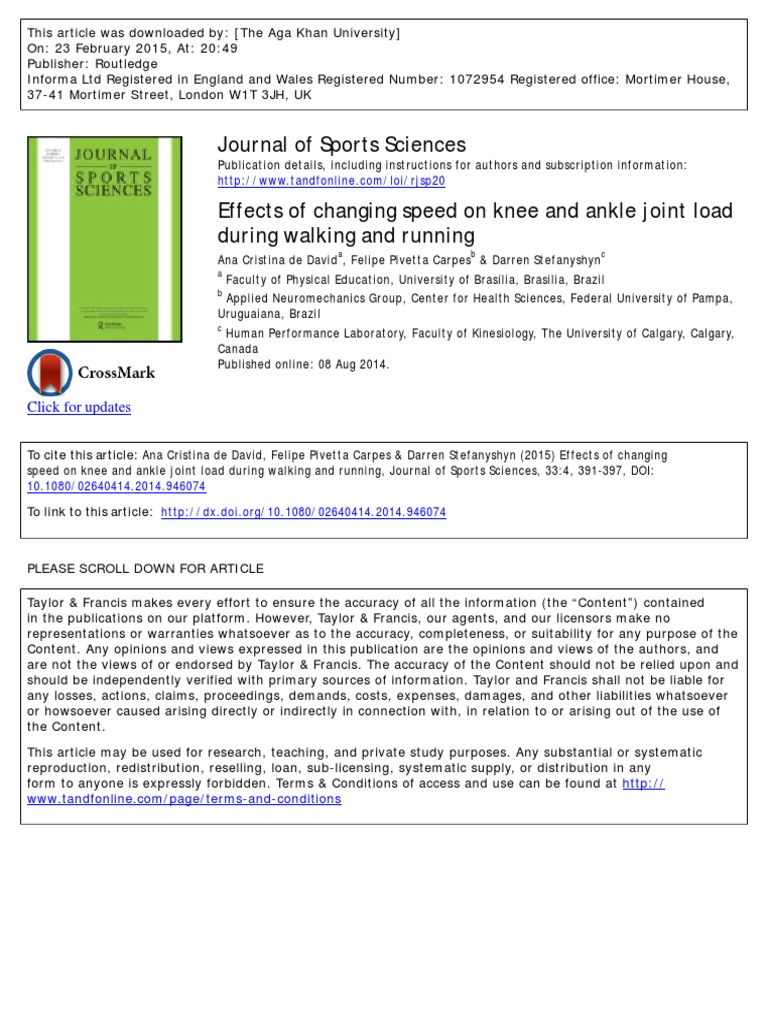 This article was downloaded by: [The Aga Khan University]
On: 23 February 2015, At: 20:49
Publisher: Routledge
Informa Ltd Registered in England and Wales Registered Number: 1072954 Registered office: Mortimer House, 37-41 Mortimer Street, London W1T 3JH, UK

JOURNAL OF SPORTS SCIENCES

CrossMark
Click for updates

Journal of Sports Sciences
Publication details, including instructions for authors and subscription information:
http://www.tandfonline.com/loi/rjsp20

Effects of changing speed on knee and ankle joint load during walking and running
Ana Cristina de David$^a$, Felipe Pivetta Carpes$^b$ & Darren Stefanyshyn$^c$
$^a$ Faculty of Physical Education, University of Brasilia, Brasilia, Brazil
$^b$ Applied Neuromechanics Group, Center for Health Sciences, Federal University of Pampa, Uruguaiana, Brazil
$^c$ Human Performance Laboratory, Faculty of Kinesiology, The University of Calgary, Calgary, Canada
Published online: 08 Aug 2014.

To cite this article: Ana Cristina de David, Felipe Pivetta Carpes & Darren Stefanyshyn (2015) Effects of changing speed on knee and ankle joint load during walking and running, Journal of Sports Sciences, 33:4, 391-397, DOI: 10.1080/02640414.2014.946074

To link to this article: http://dx.doi.org/10.1080/02640414.2014.946074

PLEASE SCROLL DOWN FOR ARTICLE

Taylor & Francis makes every effort to ensure the accuracy of all the information (the “Content”) contained in the publications on our platform. However, Taylor & Francis, our agents, and our licensors make no representations or warranties whatsoever as to the accuracy, completeness, or suitability for any purpose of the Content. Any opinions and views expressed in this publication are the opinions and views of the authors, and are not the views of or endorsed by Taylor & Francis. The accuracy of the Content should not be relied upon and should be independently verified with primary sources of information. Taylor and Francis shall not be liable for any losses, actions, claims, proceedings, demands, costs, expenses, damages, and other liabilities whatsoever or howsoever caused arising directly or indirectly in connection with, in relation to or arising out of the use of the Content.

This article may be used for research, teaching, and private study purposes. Any substantial or systematic reproduction, redistribution, reselling, loan, sub-licensing, systematic supply, or distribution in any form to anyone is expressly forbidden. Terms & Conditions of access and use can be found at http://www.tandfonline.com/page/terms-and-conditions